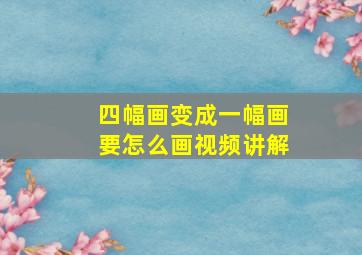 四幅画变成一幅画
要怎么画视频讲解